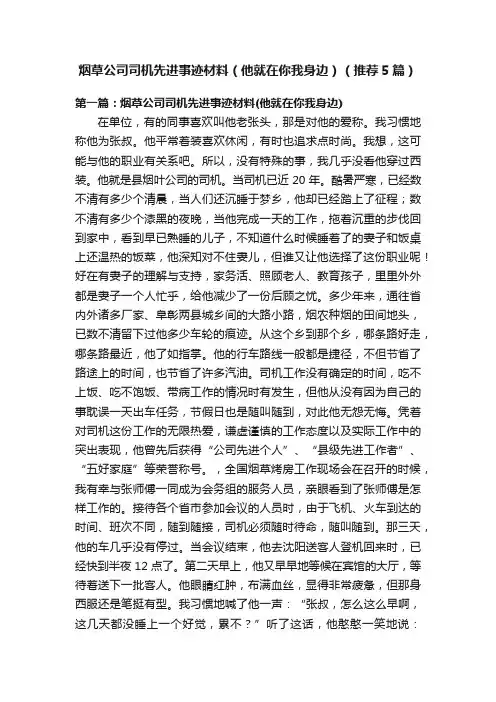 烟草公司司机先进事迹材料（他就在你我身边）（推荐5篇）

第一篇：烟草公司司机先进事迹材料(他就在你我身边)

在单位，有的同事喜欢叫他老张头，那是对他的爱称。我习惯地称他为张叔。他平常着装喜欢休闲，有时也追求点时尚。我想，这可能与他的职业有关系吧。所以，没有特殊的事，我几乎没看他穿过西装。他就是县烟叶公司的司机。当司机已近20年。酷暑严寒，已经数不清有多少个清晨，当人们还沉睡于梦乡，他却已经踏上了征程；数不清有多少个漆黑的夜晚，当他完成一天的工作，拖着沉重的步伐回到家中，看到早已熟睡的儿子，不知道什么时候睡着了的妻子和饭桌上还温热的饭菜，他深知对不住妻儿，但谁又让他选择了这份职业呢！好在有妻子的理解与支持，家务活、照顾老人、教育孩子，里里外外都是妻子一个人忙乎，给他减少了一份后顾之忧。多少年来，通往省内外诸多厂家、阜彰两县城乡间的大路小路，烟农种烟的田间地头，已数不清留下过他多少车轮的痕迹。从这个乡到那个乡，哪条路好走，哪条路最近，他了如指掌。他的行车路线一般都是捷径，不但节省了路途上的时间，也节省了许多汽油。司机工作没有确定的时间，吃不上饭、吃不饱饭、带病工作的情况时有发生，但他从没有因为自己的事耽误一天出车任务，节假日也是随叫随到，对此他无怨无悔。凭着对司机这份工作的无限热爱，谦虚谨慎的工作态度以及实际工作中的突出表现，他曾先后获得“公司先进个人”、“县级先进工作者”、“五好家庭”等荣誉称号。，全国烟草烤房工作现场会在召开的时候，我有幸与张师傅一同成为会务组的服务人员，亲眼看到了张师傅是怎样工作的。接待各个省市参加会议的人员时，由于飞机、火车到达的时间、班次不同，随到随接，司机必须随时待命，随叫随到。那三天，他的车几乎没有停过。当会议结束，他去沈阳送客人登机回来时，已经快到半夜12点了。第二天早上，他又早早地等候在宾馆的大厅，等待着送下一批客人。他眼睛红肿，布满血丝，显得非常疲惫，但那身西服还是笔挺有型。我习惯地喊了他一声：“张叔，怎么这么早啊，这几天都没睡上一个好觉，累不？”听了这话，他憨憨一笑地说：